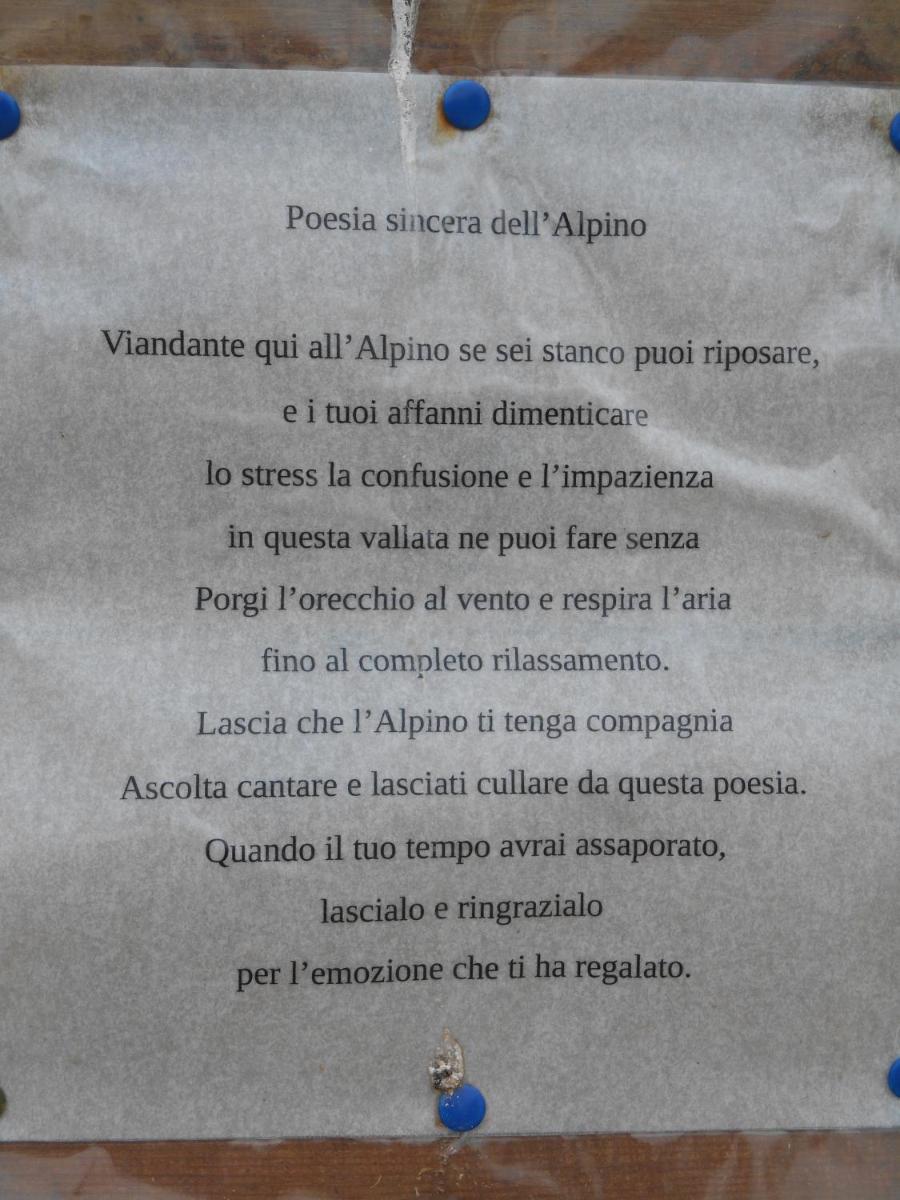 Poesia sincera dell'Alpino

Viandante qui all'Alpino se sei stanco puoi riposare,
e i tuoi affanni dimenticare
lo stress la confusione e l'impazienza
in questa vallata ne puoi fare senza
Porgi l'orecchio al vento e respira l'aria
fino al completo rilassamento.
Lascia che l'Alpino ti tenga compagnia
Ascolta cantare e lasciati cullare da questa poesia.
Quando il tuo tempo avrai assaporato,
lascialo e ringrazialo
per l'emozione che ti ha regalato.